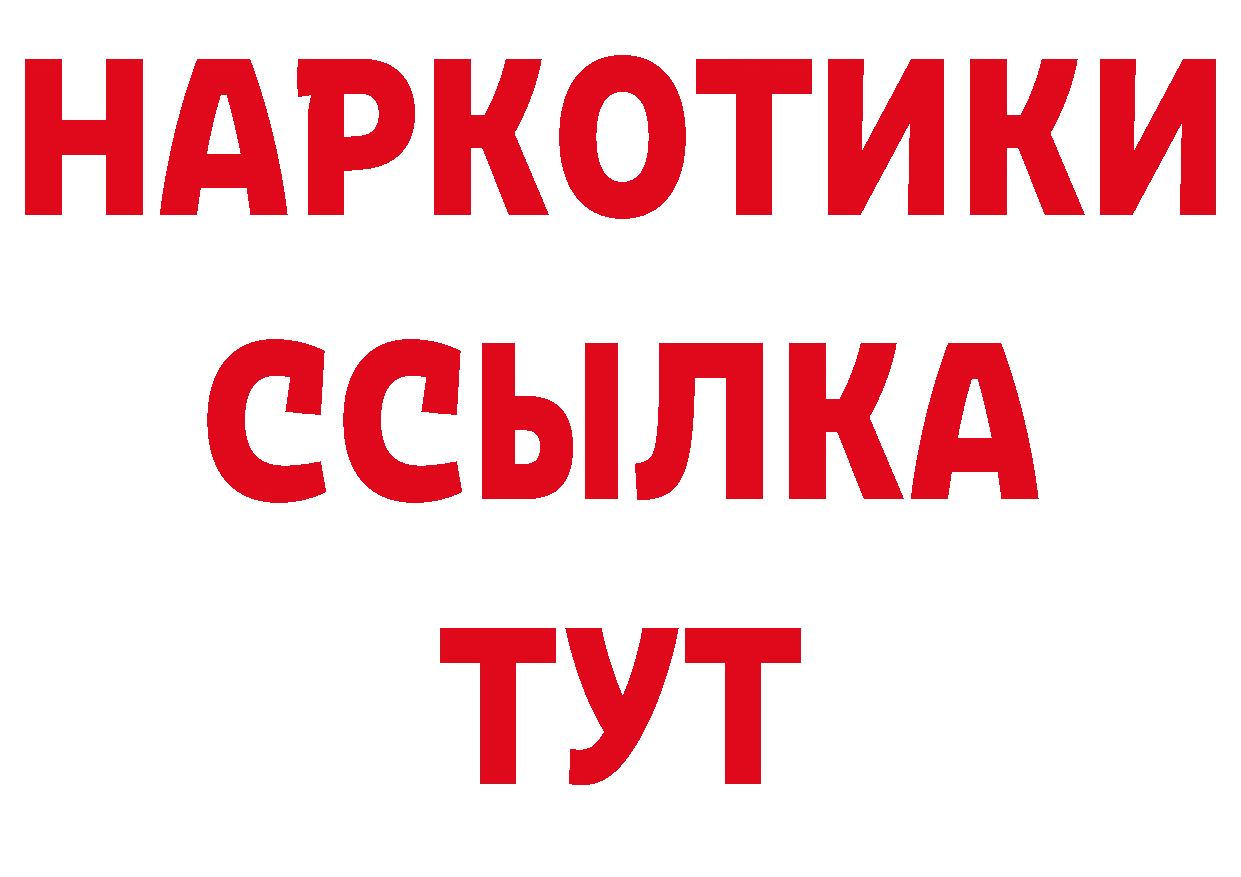 НАРКОТИКИ
ССЫЛКА
ТУТ